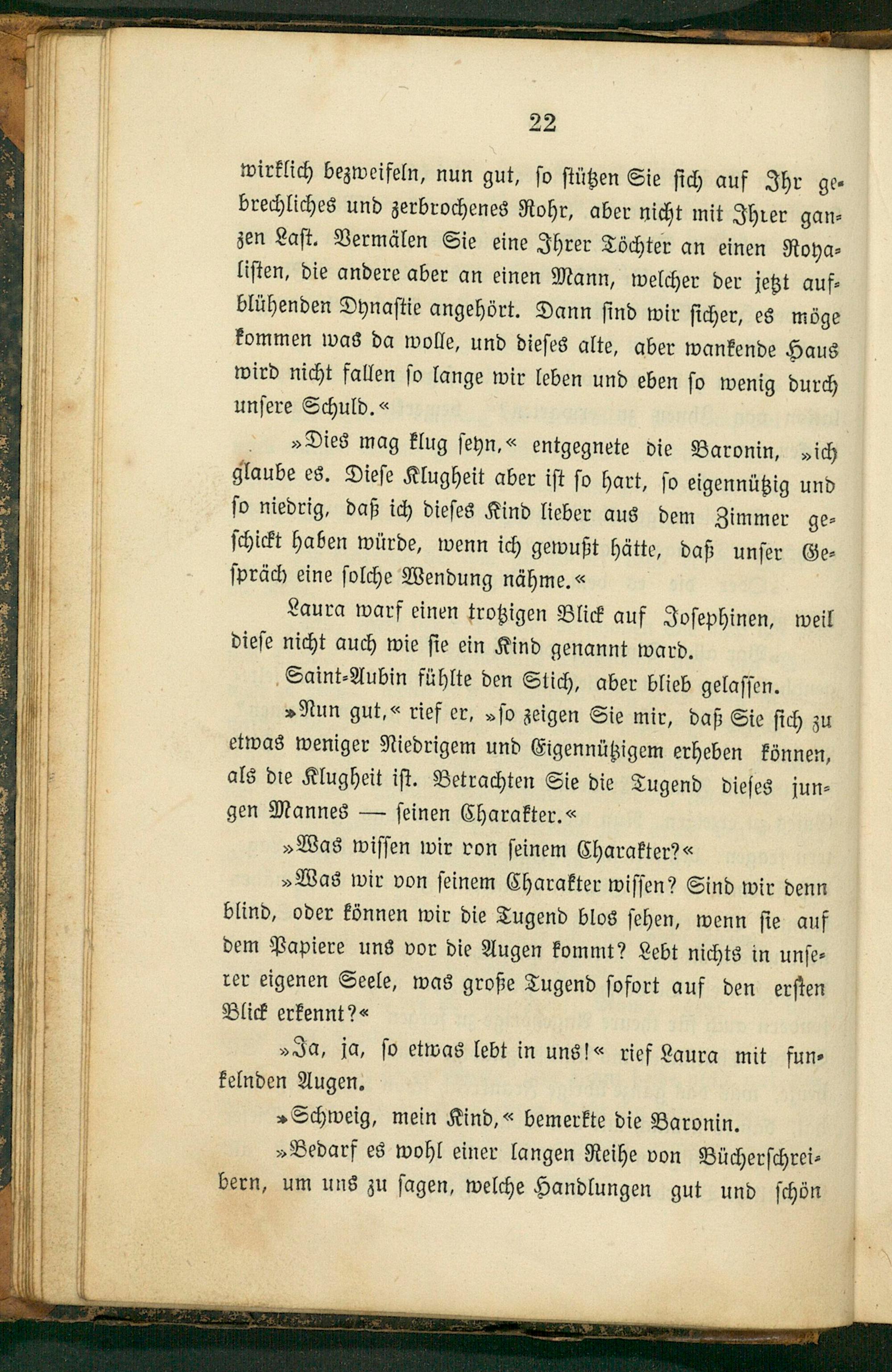 22

wirklich bezweifeln, nun gut, so stützen Sie sich auf Ihr gebrechliches und zerbrochenes Rohr, aber nicht mit Ihrer ganzen Last. Vermälen Sie eine Ihrer Töchter an einen Royalisten, die andere aber an einen Mann, welcher der jetzt aufblühenden Dynastie angehört. Dann sind wir sicher, es möge kommen was da wolle, und dieses alte, aber wankende Haus wird nicht fallen so lange wir leben und eben so wenig durch unsere Schuld.«

»Dies mag klug seyn,« entgegnete die Baronin, »ich glaube es. Diese Klugheit aber ist so hart, so eigennützig und so niedrig, daß ich dieses Kind lieber aus dem Zimmer geschickt haben würde, wenn ich gewußt hätte, daß unser Gespräch eine solche Wendung nähme.«

Laura warf einen trotzigen Blick auf Josephinen, weil diese nicht auch wie sie ein Kind genannt ward.

Saint-Aubin fühlte den Stich, aber blieb gelassen.

»Nun gut,« rief er, »so zeigen Sie mir, daß Sie sich zu etwas weniger Niedrigem und Eigennützigem erheben können, als die Klugheit ist. Betrachten Sie die Tugend dieses jungen Mannes — seinen Charakter.«

»Was wissen wir von seinem Charakter?«

»Was wir von seinem Charakter wissen? Sind wir denn blind, oder können wir die Tugend blos sehen, wenn sie auf dem Papiere uns vor die Augen kommt? Lebt nichts in unserer eigenen Seele, was große Tugend sofort auf den ersten Blick erkennt?«

»Ja, ja, so etwas lebt in uns!« rief Laura mit funkelnden Augen.

»Schweig, mein Kind,« bemerkte die Baronin.

»Bedarf es wohl einer langen Reihe von Bücherschreibern, um uns zu sagen, welche Handlungen gut und schön